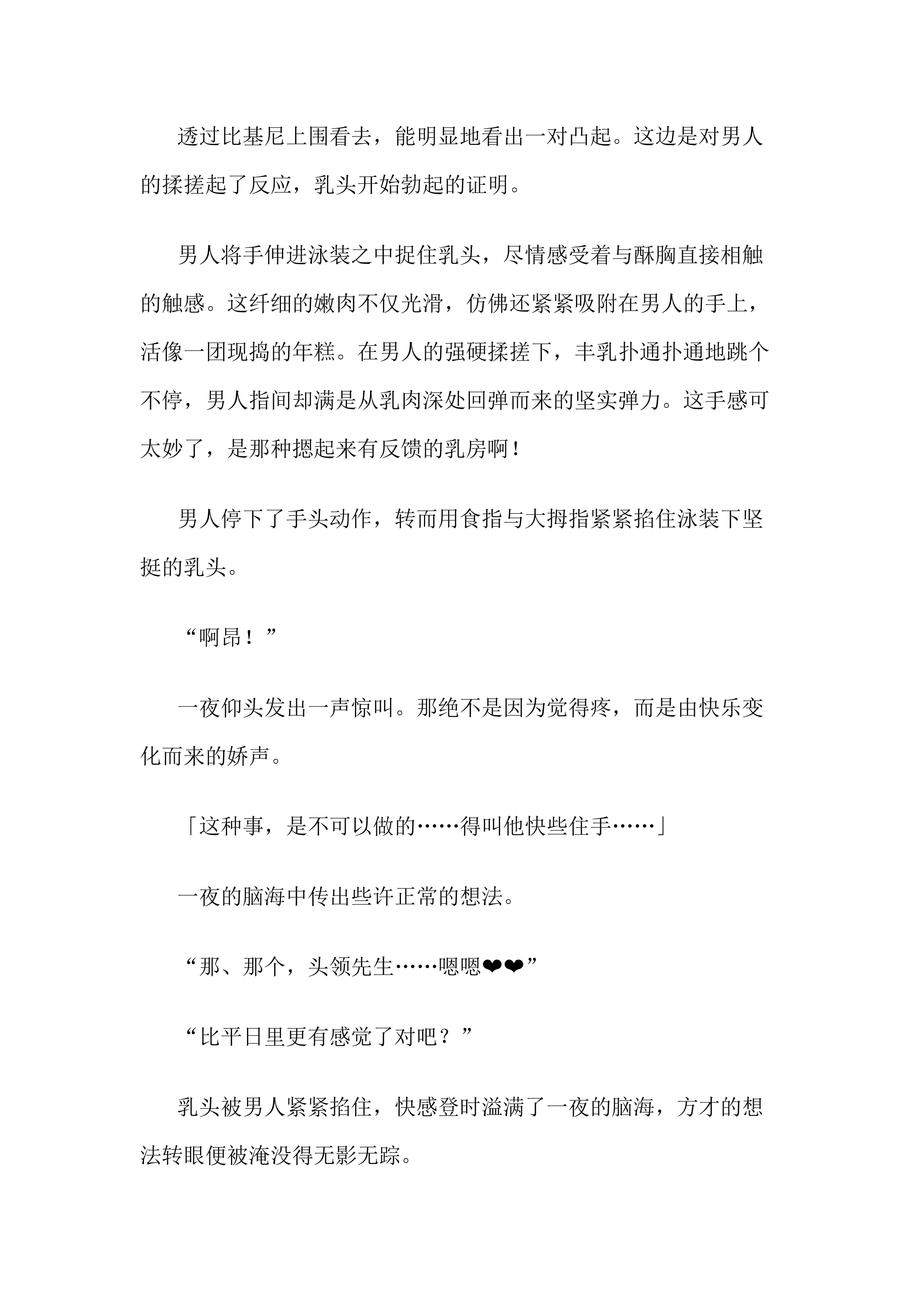 透过比基尼上围看去，能明显地看出一对凸起。这边是对男人的揉搓起了反应，乳头开始勃起的证明。

男人将手伸进泳装之中捉住乳头，尽情感受着与酥胸直接相触的触感。这纤细的嫩肉不仅光滑，仿佛还紧紧吸附在男人的手上，活像一团现捣的年糕。在男人的强硬揉搓下，丰乳扑通扑通地跳个不停，男人指间却满是从乳肉深处回弹而来的坚实弹力。这手感可太妙了，是那种摁起来有反馈的乳房啊！

男人停下了手头动作，转而用食指与大拇指紧紧掐住泳装下坚挺的乳头。

“啊昂！”

一夜仰头发出一声惊叫。那绝不是因为觉得疼，而是由快乐变化而来的娇声。

「这种事，是不可以做的……得叫他快些住手……」

一夜的脑海中传出些许正常的想法。

“那、那个，头领先生……嗯嗯❤❤”

“比平日里更有感觉了对吧？”

乳头被男人紧紧掐住，快感登时溢满了一夜的脑海，方才的想法转眼便被淹没得无影无踪。